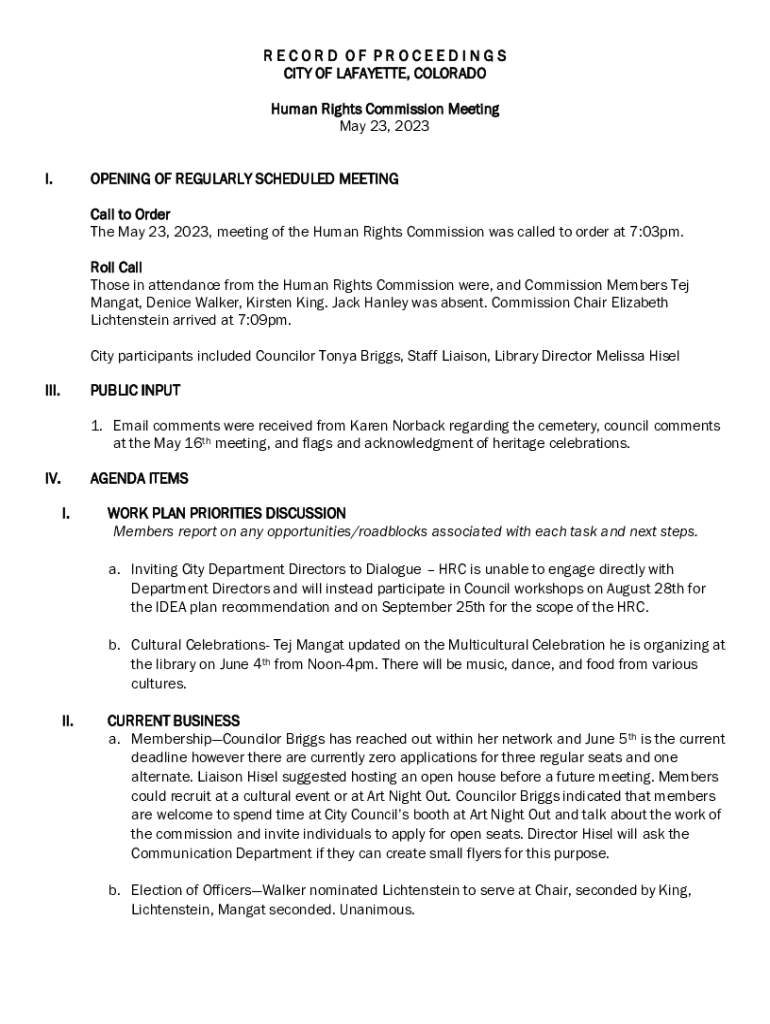 RECORD OF PROCEEDINGS
CITY OF LAFAYETTE, COLORADO

Human Rights Commission Meeting
May 23, 2023

I. OPENING OF REGULARLY SCHEDULED MEETING

Call to Order
The May 23, 2023, meeting of the Human Rights Commission was called to order at 7:03pm.

Roll Call
Those in attendance from the Human Rights Commission were, and Commission Members Tej Mangat, Denice Walker, Kirsten King. Jack Hanley was absent. Commission Chair Elizabeth Lichtenstein arrived at 7:09pm.

City participants included Councilor Tonya Briggs, Staff Liaison, Library Director Melissa Hisel

III. PUBLIC INPUT

1. Email comments were received from Karen Norback regarding the cemetery, council comments at the May 16$^{th}$ meeting, and flags and acknowledgment of heritage celebrations.

IV. AGENDA ITEMS

I. WORK PLAN PRIORITIES DISCUSSION
Members report on any opportunities/roadblocks associated with each task and next steps.

a. Inviting City Department Directors to Dialogue – HRC is unable to engage directly with Department Directors and will instead participate in Council workshops on August 28th for the IDEA plan recommendation and on September 25th for the scope of the HRC.

b. Cultural Celebrations- Tej Mangat updated on the Multicultural Celebration he is organizing at the library on June 4$^{th}$ from Noon-4pm. There will be music, dance, and food from various cultures.

II. CURRENT BUSINESS
a. Membership—Councilor Briggs has reached out within her network and June 5$^{th}$ is the current deadline however there are currently zero applications for three regular seats and one alternate. Liaison Hisel suggested hosting an open house before a future meeting. Members could recruit at a cultural event or at Art Night Out. Councilor Briggs indicated that members are welcome to spend time at City Council's booth at Art Night Out and talk about the work of the commission and invite individuals to apply for open seats. Director Hisel will ask the Communication Department if they can create small flyers for this purpose.

b. Election of Officers—Walker nominated Lichtenstein to serve at Chair, seconded by King, Lichtenstein, Mangat seconded. Unanimous.